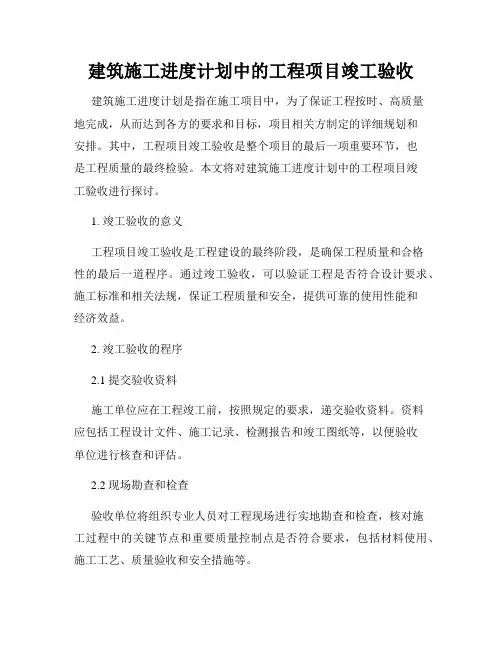 建筑施工进度计划中的工程项目竣工验收

建筑施工进度计划是指在施工项目中，为了保证工程按时、高质量地完成，从而达到各方的要求和目标，项目相关方制定的详细规划和安排。其中，工程项目竣工验收是整个项目的最后一项重要环节，也是工程质量的最终检验。本文将对建筑施工进度计划中的工程项目竣工验收进行探讨。

1. 竣工验收的意义

工程项目竣工验收是工程建设的最终阶段，是确保工程质量和合格性的最后一道程序。通过竣工验收，可以验证工程是否符合设计要求、施工标准和相关法规，保证工程质量和安全，提供可靠的使用性能和经济效益。

2. 竣工验收的程序

2.1 提交验收资料

施工单位应在工程竣工前，按照规定的要求，递交验收资料。资料应包括工程设计文件、施工记录、检测报告和竣工图纸等，以便验收单位进行核查和评估。

2.2 现场勘查和检查

验收单位将组织专业人员对工程现场进行实地勘查和检查，核对施工过程中的关键节点和重要质量控制点是否符合要求，包括材料使用、施工工艺、质量验收和安全措施等。